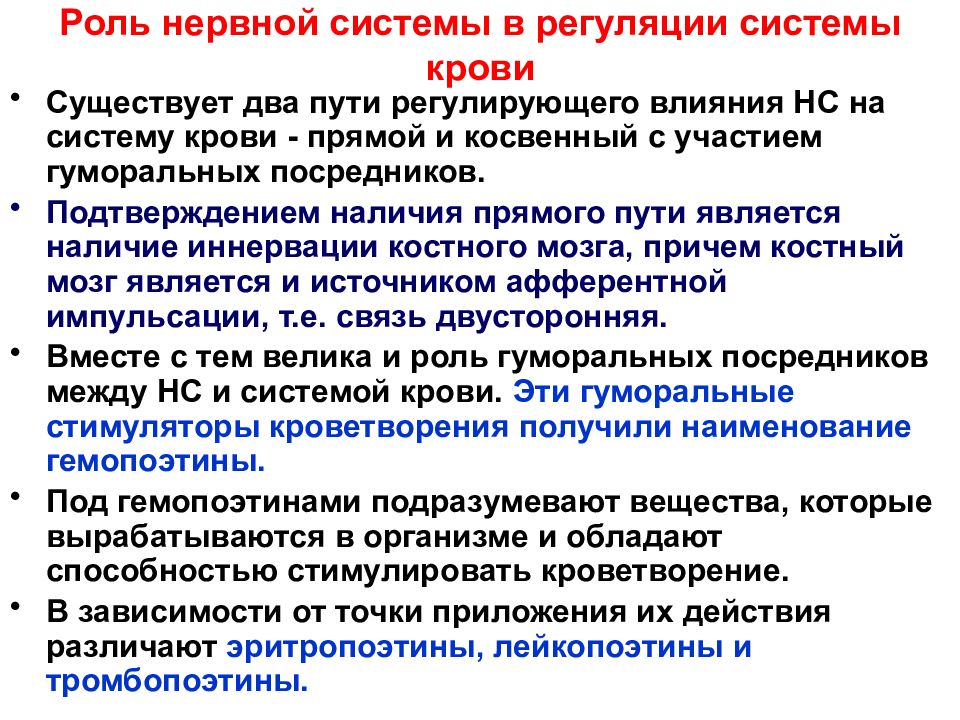 Роль нервной системы в регуляции системы крови

• Существует два пути регулирующего влияния НС на систему крови - прямой и косвенный с участием гуморальных посредников.

• Подтверждением наличия прямого пути является наличие иннервации костного мозга, причем костный мозг является и источником афферентной импульсации, т.е. связь двусторонняя.

• Вместе с тем велика и роль гуморальных посредников между НС и системой крови. Эти гуморальные стимуляторы кроветворения получили наименование гемопоэтины.

• Под гемопоэтинами подразумевают вещества, которые вырабатываются в организме и обладают способностью стимулировать кроветворение.

• В зависимости от точки приложения их действия различают эритропоэтины, лейкопоэтины и тромбопоэтины.